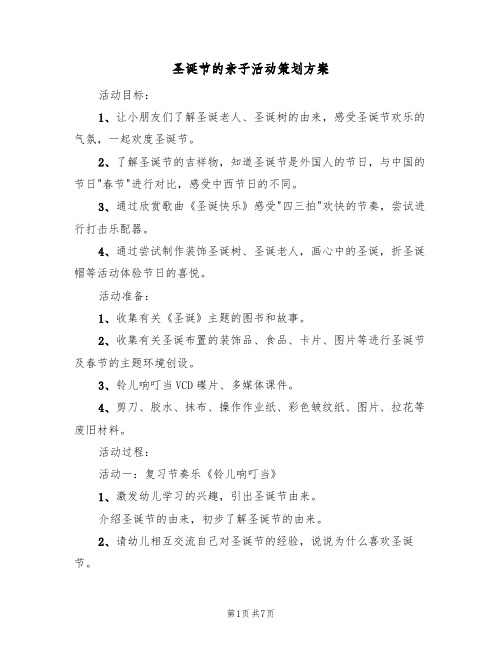 圣诞节的亲子活动策划方案

活动目标：

1、让小朋友们了解圣诞老人、圣诞树的由来，感受圣诞节欢乐的气氛，一起欢度圣诞节。

2、了解圣诞节的吉祥物，知道圣诞节是外国人的节日，与中国的节日"春节"进行对比，感受中西节日的不同。

3、通过欣赏歌曲《圣诞快乐》感受"四三拍"欢快的节奏，尝试进行打击乐配器。

4、通过尝试制作装饰圣诞树、圣诞老人，画心中的圣诞，折圣诞帽等活动体验节日的喜悦。

活动准备：

1、收集有关《圣诞》主题的图书和故事。

2、收集有关圣诞布置的装饰品、食品、卡片、图片等进行圣诞节及春节的主题环境创设。

3、铃儿响叮当VCD碟片、多媒体课件。

4、剪刀、胶水、抹布、操作作业纸、彩色皱纹纸、图片、拉花等废旧材料。

活动过程：

活动一：复习节奏乐《铃儿响叮当》

1、激发幼儿学习的兴趣，引出圣诞节由来。

介绍圣诞节的由来，初步了解圣诞节的由来。

2、请幼儿相互交流自己对圣诞节的经验，说说为什么喜欢圣诞节。

第1页 共7页